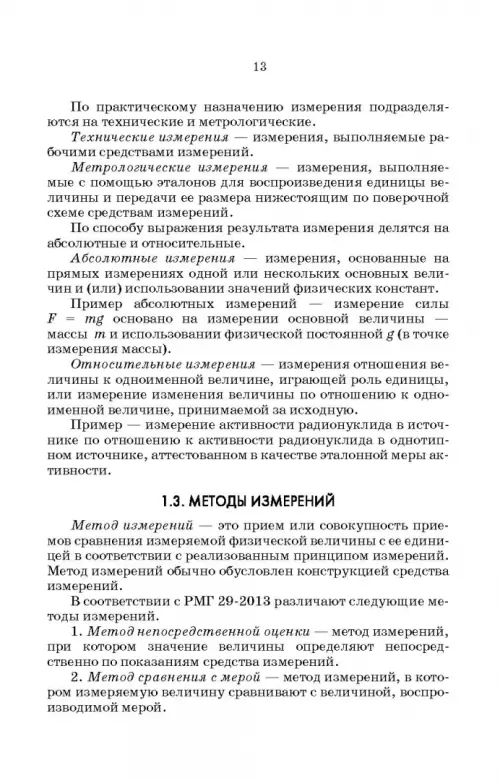 13

По практическому назначению измерения подразделяются на технические и метрологические.

Технические измерения — измерения, выполняемые рабочими средствами измерений.

Метрологические измерения — измерения, выполняемые с помощью эталонов для воспроизведения единицы величины и передачи ее размера нижестоящим по поверочной схеме средствам измерений.

По способу выражения результата измерения делятся на абсолютные и относительные.

Абсолютные измерения — измерения, основанные на прямых измерениях одной или нескольких основных величин и (или) использовании значений физических констант.

Пример абсолютных измерений — измерение силы $F = mg$ основано на измерении основной величины — массы $m$ и использовании физической постоянной $g$ (в точке измерения массы).

Относительные измерения — измерения отношения величины к одноименной величине, играющей роль единицы, или измерение изменения величины по отношению к одноименной величине, принимаемой за исходную.

Пример — измерение активности радионуклида в источнике по отношению к активности радионуклида в однотипном источнике, аттестованном в качестве эталонной меры активности.

1.3. МЕТОДЫ ИЗМЕРЕНИЙ

Метод измерений — это прием или совокупность приемов сравнения измеряемой физической величины с ее единицей в соответствии с реализованным принципом измерений. Метод измерений обычно обусловлен конструкцией средства измерений.

В соответствии с РМГ 29-2013 различают следующие методы измерений.

1. Метод непосредственной оценки — метод измерений, при котором значение величины определяют непосредственно по показаниям средства измерений.

2. Метод сравнения с мерой — метод измерений, в котором измеряемую величину сравнивают с величиной, воспроизводимой мерой.